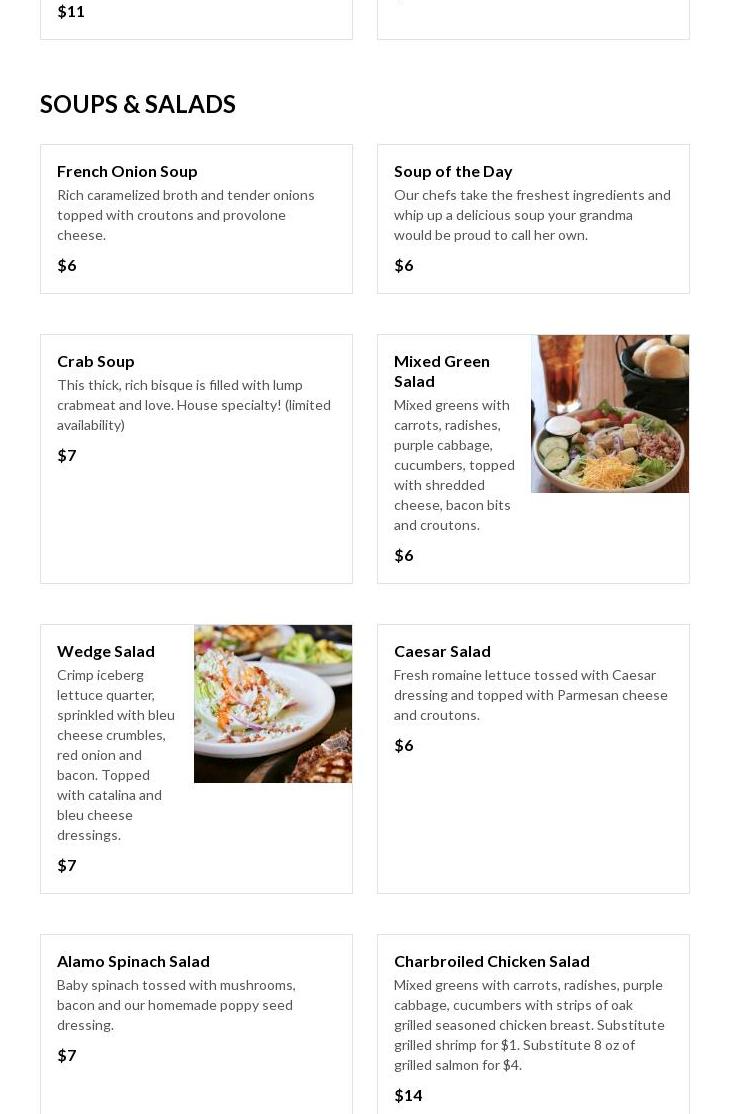 $11

SOUPS & SALADS

French Onion Soup
Rich caramelized broth and tender onions topped with croutons and provolone cheese.
$6

Soup of the Day
Our chefs take the freshest ingredients and whip up a delicious soup your grandma would be proud to call her own.
$6

Crab Soup
This thick, rich bisque is filled with lump crabmeat and love. House specialty! (limited availability)
$7

Mixed Green Salad
Mixed greens with carrots, radishes, purple cabbage, cucumbers, topped with shredded cheese, bacon bits and croutons.
$6

Wedge Salad
Crimp iceberg lettuce quarter, sprinkled with bleu cheese crumbles, red onion and bacon. Topped with catalina and bleu cheese dressings.
$7

Caesar Salad
Fresh romaine lettuce tossed with Caesar dressing and topped with Parmesan cheese and croutons.
$6

Alamo Spinach Salad
Baby spinach tossed with mushrooms, bacon and our homemade poppy seed dressing.
$7

Charbroiled Chicken Salad
Mixed greens with carrots, radishes, purple cabbage, cucumbers with strips of oak grilled seasoned chicken breast. Substitute grilled shrimp for $1. Substitute 8 oz of grilled salmon for $4.
$14